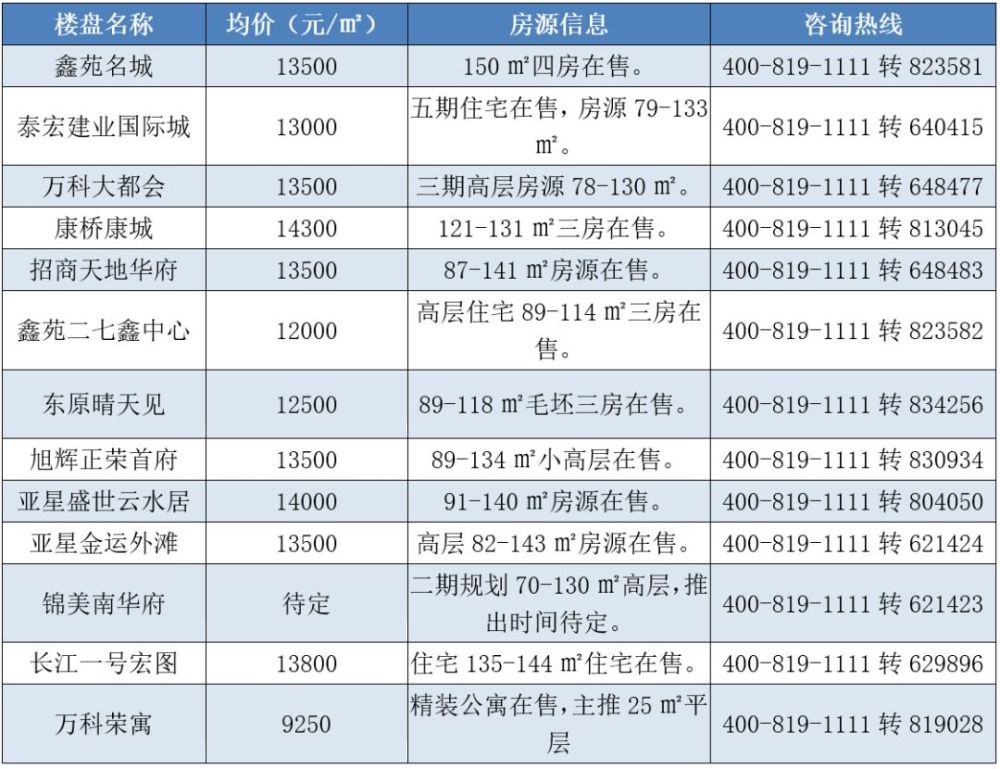 | 楼盘名称 | 均价（元/㎡） | 房源信息 | 咨询热线 |
|---|---|---|---|
| 鑫苑名城 | 13500 | 150 ㎡四房在售。 | 400-819-1111 转 823581 |
| 泰宏建业国际城 | 13000 | 五期住宅在售，房源 79-133 ㎡。 | 400-819-1111 转 640415 |
| 万科大都会 | 13500 | 三期高层房源 78-130 ㎡。 | 400-819-1111 转 648477 |
| 康桥康城 | 14300 | 121-131 ㎡三房在售。 | 400-819-1111 转 813045 |
| 招商天地华府 | 13500 | 87-141 ㎡房源在售。 | 400-819-1111 转 648483 |
| 鑫苑二七鑫中心 | 12000 | 高层住宅 89-114 ㎡三房在售。 | 400-819-1111 转 823582 |
| 东原晴天见 | 12500 | 89-118 ㎡毛坯三房在售。 | 400-819-1111 转 834256 |
| 旭辉正荣首府 | 13500 | 89-134 ㎡小高层在售。 | 400-819-1111 转 830934 |
| 亚星盛世云水居 | 14000 | 91-140 ㎡房源在售。 | 400-819-1111 转 804050 |
| 亚星金运外滩 | 13500 | 高层 82-143 ㎡房源在售。 | 400-819-1111 转 621424 |
| 锦美南华府 | 待定 | 二期规划 70-130 ㎡高层，推出时间待定。 | 400-819-1111 转 621423 |
| 长江一号宏图 | 13800 | 住宅 135-144 ㎡住宅在售。 | 400-819-1111 转 629896 |
| 万科荣寓 | 9250 | 精装公寓在售，主推 25 ㎡平层 | 400-819-1111 转 819028 |